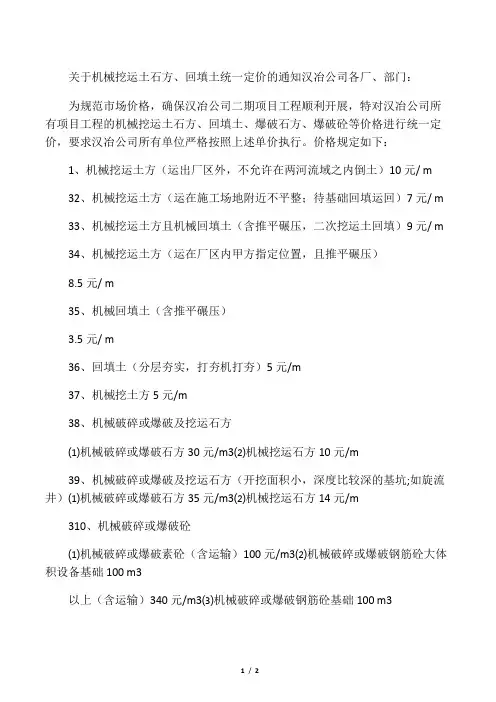 关于机械挖运土石方、回填土统一定价的通知汉冶公司各厂、部门：

为规范市场价格，确保汉冶公司二期项目工程顺利开展，特对汉冶公司所有项目工程的机械挖运土石方、回填土、爆破石方、爆破砼等价格进行统一定价，要求汉冶公司所有单位严格按照上述单价执行。价格规定如下：

1、机械挖运土方（运出厂区外，不允许在两河流域之内倒土）10 元/ m

32、机械挖运土方（运在施工场地附近不平整；待基础回填运回）7 元/ m

33、机械挖运土方且机械回填土（含推平碾压，二次挖运土回填）9 元/ m

34、机械挖运土方（运在厂区内甲方指定位置，且推平碾压）

8.5 元/ m

35、机械回填土（含推平碾压）

3.5 元/ m

36、回填土（分层夯实，打夯机打夯）5 元/m

37、机械挖土方 5 元/m

38、机械破碎或爆破及挖运石方

(1)机械破碎或爆破石方 30 元/m3(2)机械挖运石方 10 元/m

39、机械破碎或爆破及挖运石方（开挖面积小，深度比较深的基坑;如旋流井）(1)机械破碎或爆破石方 35 元/m3(2)机械挖运石方 14 元/m

310、机械破碎或爆破砼

(1)机械破碎或爆破素砼（含运输）100 元/m3(2)机械破碎或爆破钢筋砼大体积设备基础 100 m3

以上（含运输）340 元/m3(3)机械破碎或爆破钢筋砼基础 100 m3

1 / 2